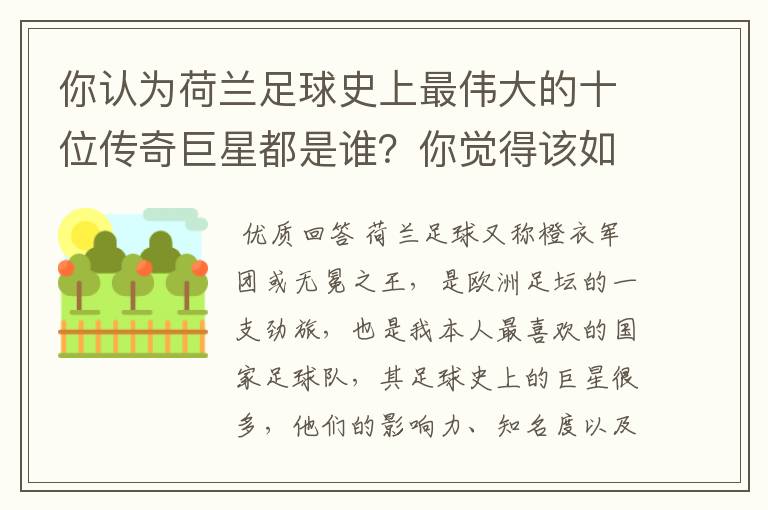 你认为荷兰足球史上最伟大的十位传奇巨星都是谁？你觉得该如

优质回答 荷兰足球又称橙衣军团或无冕之王，是欧洲足坛的一支劲旅，也是我本人最喜欢的国家足球队，其足球史上的巨星很多，他们的影响力、知名度以及